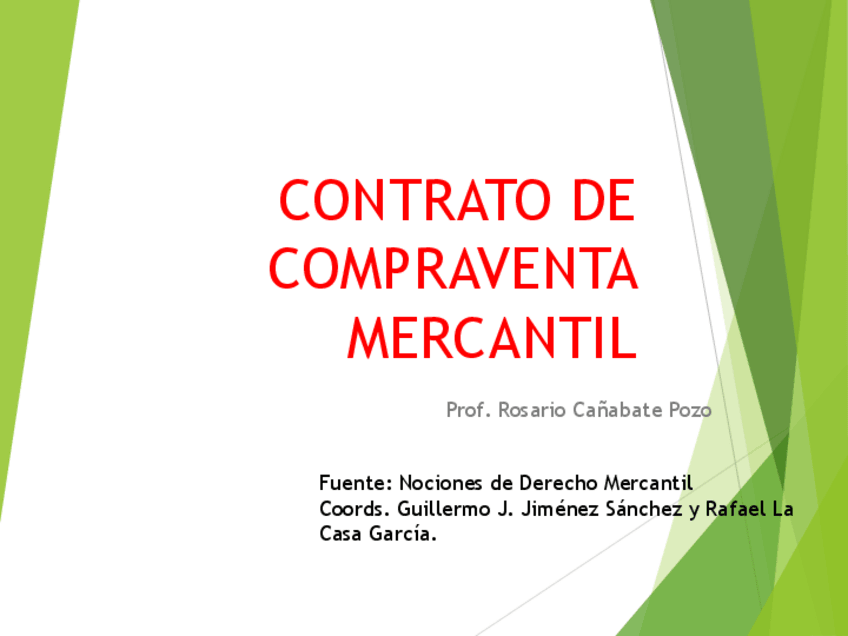 CONTRATO DE COMPRAVENTA MERCANTIL

Prof. Rosario Cañabate Pozo

Fuente: Nociones de Derecho Mercantil Coords. Guillermo J. Jiménez Sánchez y Rafael La Casa García.